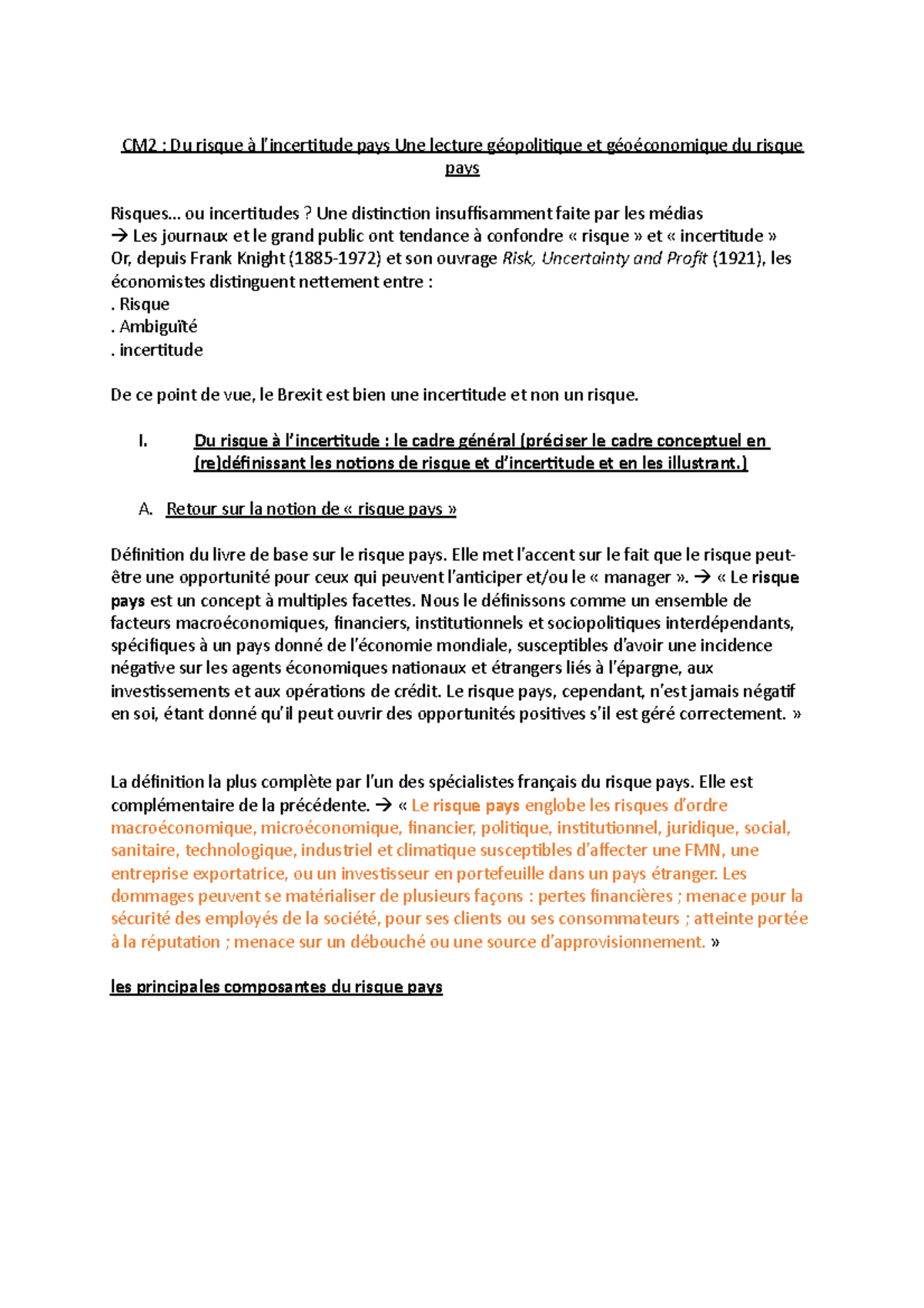 CM2 : Du risque à l'incertitude pays Une lecture géopolitique et géoéconomique du risque pays

Risques… ou incertitudes ? Une distinction insuffisamment faite par les médias
→ Les journaux et le grand public ont tendance à confondre « risque » et « incertitude »
Or, depuis Frank Knight (1885-1972) et son ouvrage Risk, Uncertainty and Profit (1921), les économistes distinguent nettement entre :
. Risque
. Ambiguïté
. incertitude

De ce point de vue, le Brexit est bien une incertitude et non un risque.

I. Du risque à l'incertitude : le cadre général (préciser le cadre conceptuel en (re)définissant les notions de risque et d'incertitude et en les illustrant.)

A. Retour sur la notion de « risque pays »

Définition du livre de base sur le risque pays. Elle met l'accent sur le fait que le risque peut-être une opportunité pour ceux qui peuvent l'anticiper et/ou le « manager ». → « Le risque pays est un concept à multiples facettes. Nous le définissons comme un ensemble de facteurs macroéconomiques, financiers, institutionnels et sociopolitiques interdépendants, spécifiques à un pays donné de l'économie mondiale, susceptibles d'avoir une incidence négative sur les agents économiques nationaux et étrangers liés à l'épargne, aux investissements et aux opérations de crédit. Le risque pays, cependant, n'est jamais négatif en soi, étant donné qu'il peut ouvrir des opportunités positives s'il est géré correctement. »

La définition la plus complète par l'un des spécialistes français du risque pays. Elle est complémentaire de la précédente. → « Le risque pays englobe les risques d'ordre macroéconomique, microéconomique, financier, politique, institutionnel, juridique, social, sanitaire, technologique, industriel et climatique susceptibles d'affecter une FMN, une entreprise exportatrice, ou un investisseur en portefeuille dans un pays étranger. Les dommages peuvent se matérialiser de plusieurs façons : pertes financières ; menace pour la sécurité des employés de la société, pour ses clients ou ses consommateurs ; atteinte portée à la réputation ; menace sur un débouché ou une source d'approvisionnement. »

les principales composantes du risque pays